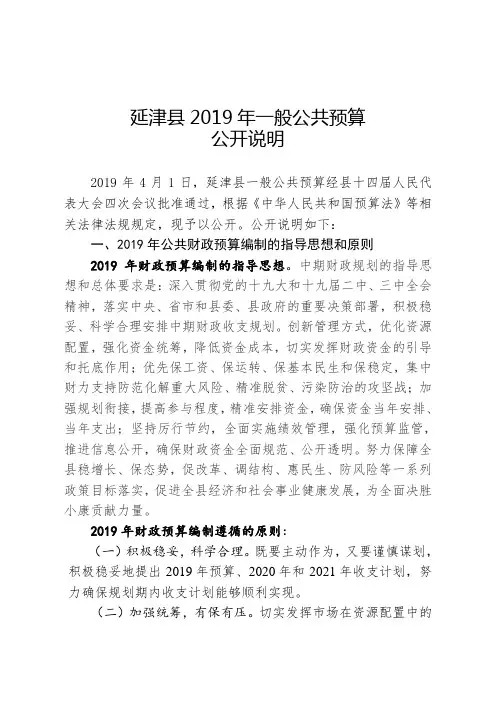 延津县 2019 年一般公共预算
公开说明

2019 年 4 月 1 日，延津县一般公共预算经县十四届人民代表大会四次会议批准通过，根据《中华人民共和国预算法》等相关法律法规规定，现予以公开。公开说明如下：

一、2019 年公共财政预算编制的指导思想和原则

2019 年财政预算编制的指导思想。中期财政规划的指导思想和总体要求是：深入贯彻党的十九大和十九届二中、三中全会精神，落实中央、省市和县委、县政府的重要决策部署，积极稳妥、科学合理安排中期财政收支规划。创新管理方式，优化资源配置，强化资金统筹，降低资金成本，切实发挥财政资金的引导和托底作用；优先保工资、保运转、保基本民生和保稳定，集中财力支持防范化解重大风险、精准脱贫、污染防治的攻坚战；加强规划衔接，提高参与程度，精准安排资金，确保资金当年安排、当年支出；坚持厉行节约，全面实施绩效管理，强化预算监管，推进信息公开，确保财政资金全面规范、公开透明。努力保障全县稳增长、保态势，促改革、调结构、惠民生、防风险等一系列政策目标落实，促进全县经济和社会事业健康发展，为全面决胜小康贡献力量。

2019 年财政预算编制遵循的原则：

（一）积极稳妥，科学合理。既要主动作为，又要谨慎谋划，积极稳妥地提出 2019 年预算、2020 年和 2021 年收支计划，努力确保规划期内收支计划能够顺利实现。

（二）加强统筹，有保有压。切实发挥市场在资源配置中的